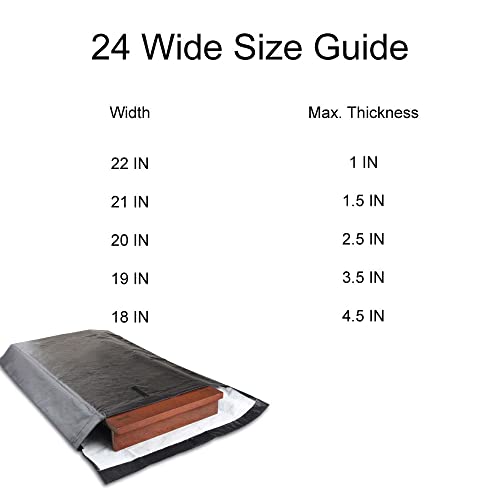 24 Wide Size Guide

| Width | Max. Thickness |
|---|---|
| 22 IN | 1 IN |
| 21 IN | 1.5 IN |
| 20 IN | 2.5 IN |
| 19 IN | 3.5 IN |
| 18 IN | 4.5 IN |